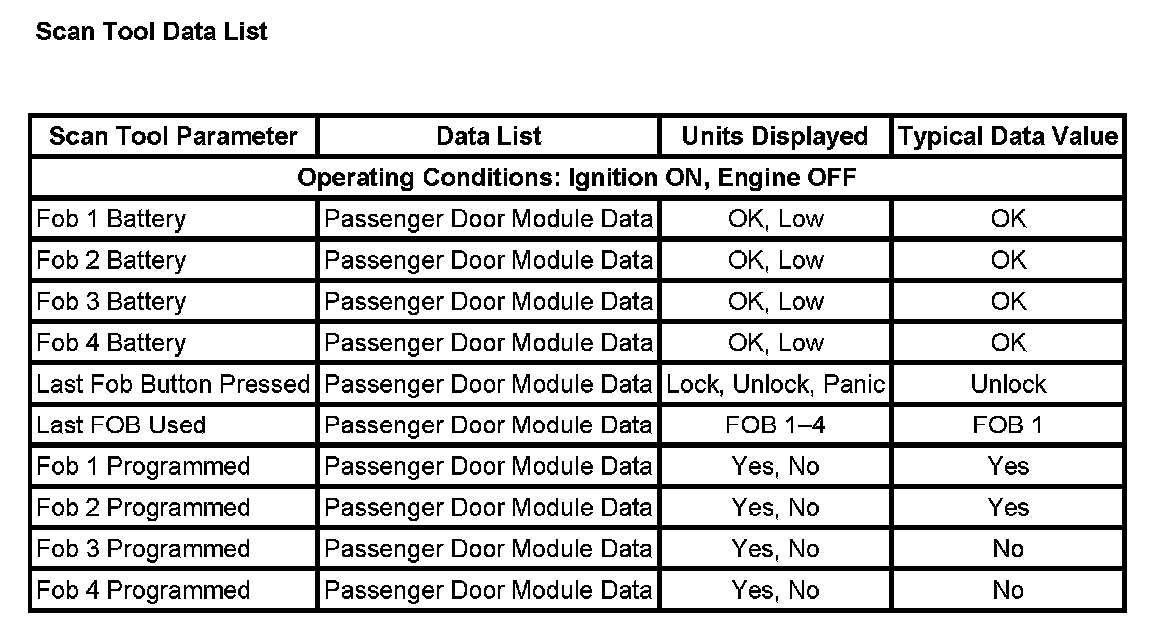 Scan Tool Data List

| Scan Tool Parameter | Data List | Units Displayed | Typical Data Value |
|---|---|---|---|
| Operating Conditions: Ignition ON, Engine OFF | | | |
| Fob 1 Battery | Passenger Door Module Data | OK, Low | OK |
| Fob 2 Battery | Passenger Door Module Data | OK, Low | OK |
| Fob 3 Battery | Passenger Door Module Data | OK, Low | OK |
| Fob 4 Battery | Passenger Door Module Data | OK, Low | OK |
| Last Fob Button Pressed | Passenger Door Module Data | Lock, Unlock, Panic | Unlock |
| Last FOB Used | Passenger Door Module Data | FOB 1–4 | FOB 1 |
| Fob 1 Programmed | Passenger Door Module Data | Yes, No | Yes |
| Fob 2 Programmed | Passenger Door Module Data | Yes, No | Yes |
| Fob 3 Programmed | Passenger Door Module Data | Yes, No | No |
| Fob 4 Programmed | Passenger Door Module Data | Yes, No | No |